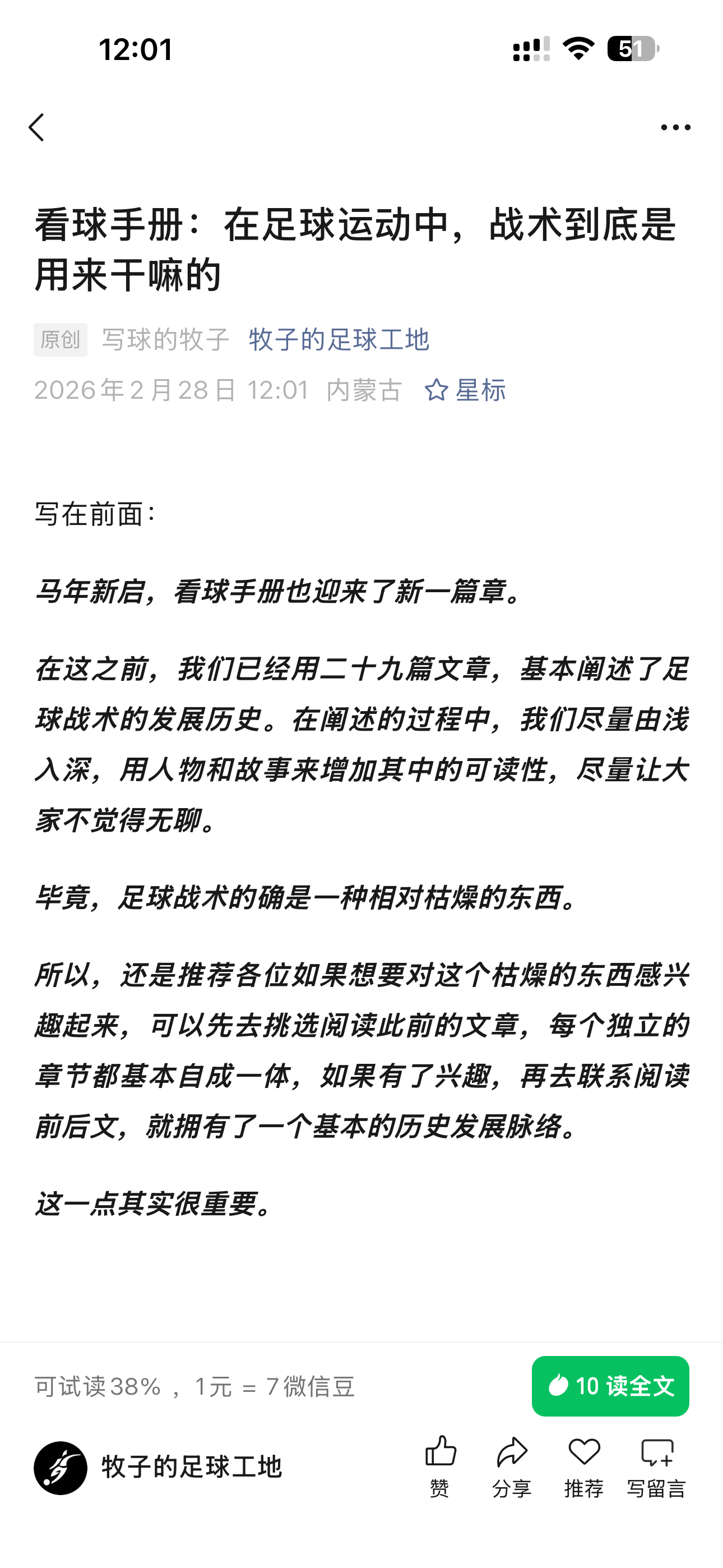 12:01

51

看球手册：在足球运动中，战术到底是用来干嘛的

原创 写球的牧子 牧子的足球工地

2026年2月28日 12:01 内蒙古 星标

写在前面：

马年新启，看球手册也迎来了新一篇章。

在这之前，我们已经用二十九篇文章，基本阐述了足球战术的发展历史。在阐述的过程中，我们尽量由浅入深，用人物和故事来增加其中的可读性，尽量让大家不觉得无聊。

毕竟，足球战术的确是一种相对枯燥的东西。

所以，还是推荐各位如果想要对这个枯燥的东西感兴趣起来，可以先去挑选阅读此前的文章，每个独立的章节都基本自成一体，如果有了兴趣，再去联系阅读前后文，就拥有了一个基本的历史发展脉络。

这一点其实很重要。

可试读38%，1元 = 7微信豆

10 读全文

牧子的足球工地

赞 分享 推荐 写留言